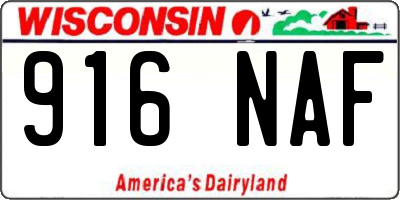 WISCONSIN

916 NAF

America's Dairyland